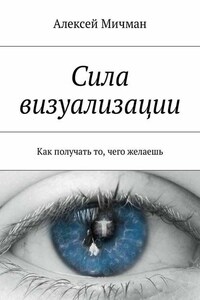 Алексей Мичман

Сила визуализации

Как получать то, чего желаешь